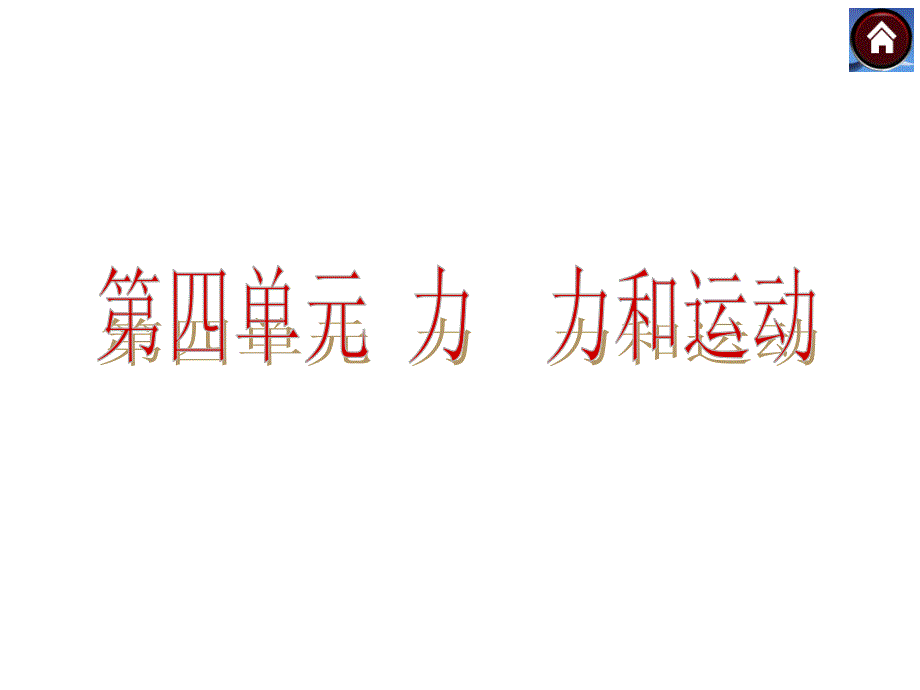 第四单元 力　力和运动